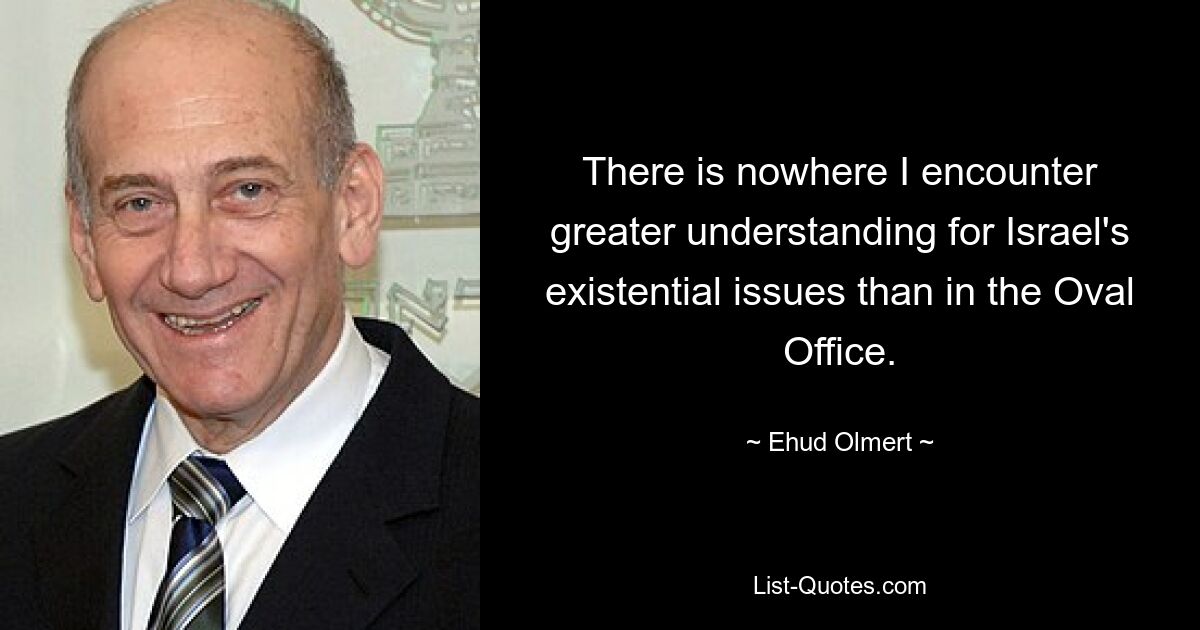 There is nowhere I encounter greater understanding for Israel's existential issues than in the Oval Office.

~ Ehud Olmert ~

List-Quotes.com